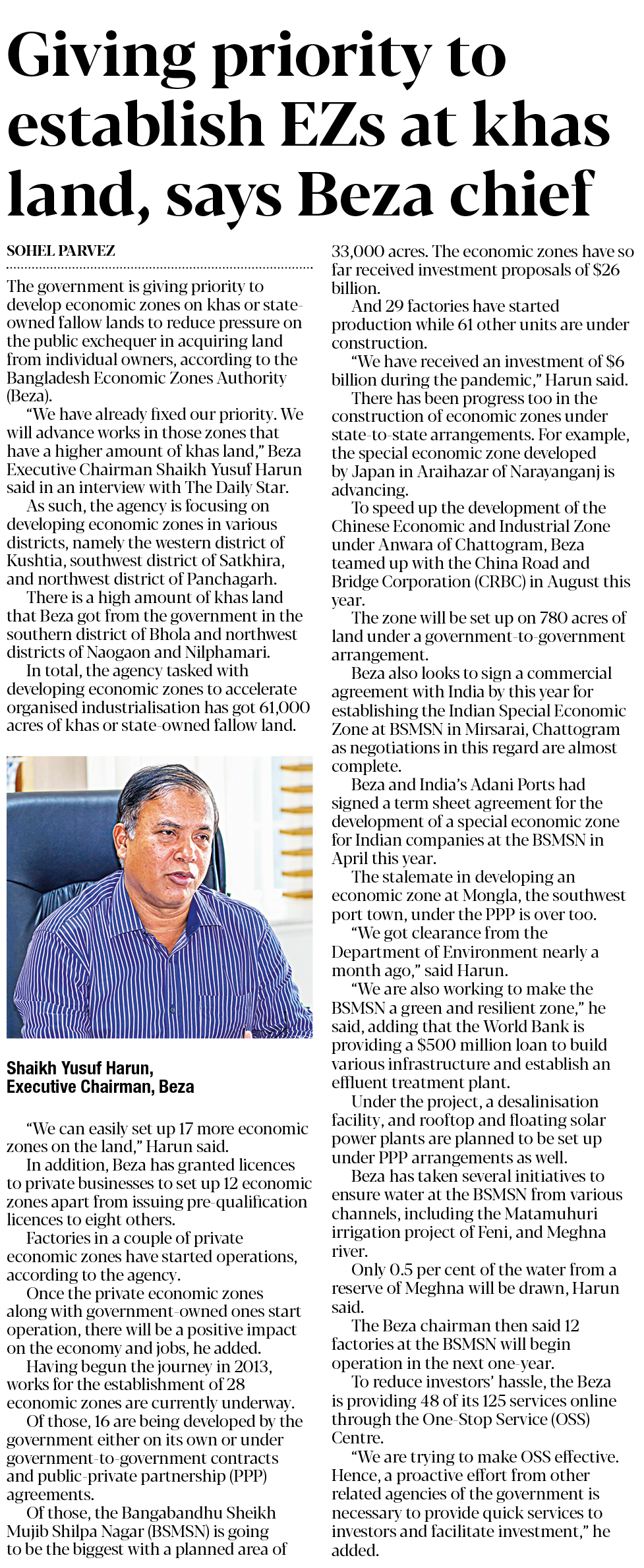 Giving priority to establish EZs at khas land, says Beza chief

SOHEL PARVEZ

The government is giving priority to develop economic zones on khas or state-owned fallow lands to reduce pressure on the public exchequer in acquiring land from individual owners, according to the Bangladesh Economic Zones Authority (Beza).

"We have already fixed our priority. We will advance works in those zones that have a higher amount of khas land," Beza Executive Chairman Shaikh Yusuf Harun said in an interview with The Daily Star.

As such, the agency is focusing on developing economic zones in various districts, namely the western district of Kushtia, southwest district of Satkhira, and northwest district of Panchagarh.

There is a high amount of khas land that Beza got from the government in the southern district of Bhola and northwest districts of Naogaon and Nilphamari.

In total, the agency tasked with developing economic zones to accelerate organised industrialisation has got 61,000 acres of khas or state-owned fallow land.

Shaikh Yusuf Harun, Executive Chairman, Beza

"We can easily set up 17 more economic zones on the land," Harun said.

In addition, Beza has granted licences to private businesses to set up 12 economic zones apart from issuing pre-qualification licences to eight others.

Factories in a couple of private economic zones have started operations, according to the agency.

Once the private economic zones along with government-owned ones start operation, there will be a positive impact on the economy and jobs, he added.

Having begun the journey in 2013, works for the establishment of 28 economic zones are currently underway.

Of those, 16 are being developed by the government either on its own or under government-to-government contracts and public-private partnership (PPP) agreements.

Of those, the Bangabandhu Sheikh Mujib Shilpa Nagar (BSMSN) is going to be the biggest with a planned area of 33,000 acres. The economic zones have so far received investment proposals of $26 billion.

And 29 factories have started production while 61 other units are under construction.

"We have received an investment of $6 billion during the pandemic," Harun said.

There has been progress too in the construction of economic zones under state-to-state arrangements. For example, the special economic zone developed by Japan in Araihazar of Narayanganj is advancing.

To speed up the development of the Chinese Economic and Industrial Zone under Anwara of Chattogram, Beza teamed up with the China Road and Bridge Corporation (CRBC) in August this year.

The zone will be set up on 780 acres of land under a government-to-government arrangement.

Beza also looks to sign a commercial agreement with India by this year for establishing the Indian Special Economic Zone at BSMSN in Mirsarai, Chattogram as negotiations in this regard are almost complete.

Beza and India's Adani Ports had signed a term sheet agreement for the development of a special economic zone for Indian companies at the BSMSN in April this year.

The stalemate in developing an economic zone at Mongla, the southwest port town, under the PPP is over too.

"We got clearance from the Department of Environment nearly a month ago," said Harun.

"We are also working to make the BSMSN a green and resilient zone," he said, adding that the World Bank is providing a $500 million loan to build various infrastructure and establish an effluent treatment plant.

Under the project, a desalinisation facility, and rooftop and floating solar power plants are planned to be set up under PPP arrangements as well.

Beza has taken several initiatives to ensure water at the BSMSN from various channels, including the Matamuhuri irrigation project of Feni, and Meghna river.

Only 0.5 per cent of the water from a reserve of Meghna will be drawn, Harun said.

The Beza chairman then said 12 factories at the BSMSN will begin operation in the next one-year.

To reduce investors' hassle, the Beza is providing 48 of its 125 services online through the One-Stop Service (OSS) Centre.

"We are trying to make OSS effective. Hence, a proactive effort from other related agencies of the government is necessary to provide quick services to investors and facilitate investment," he added.